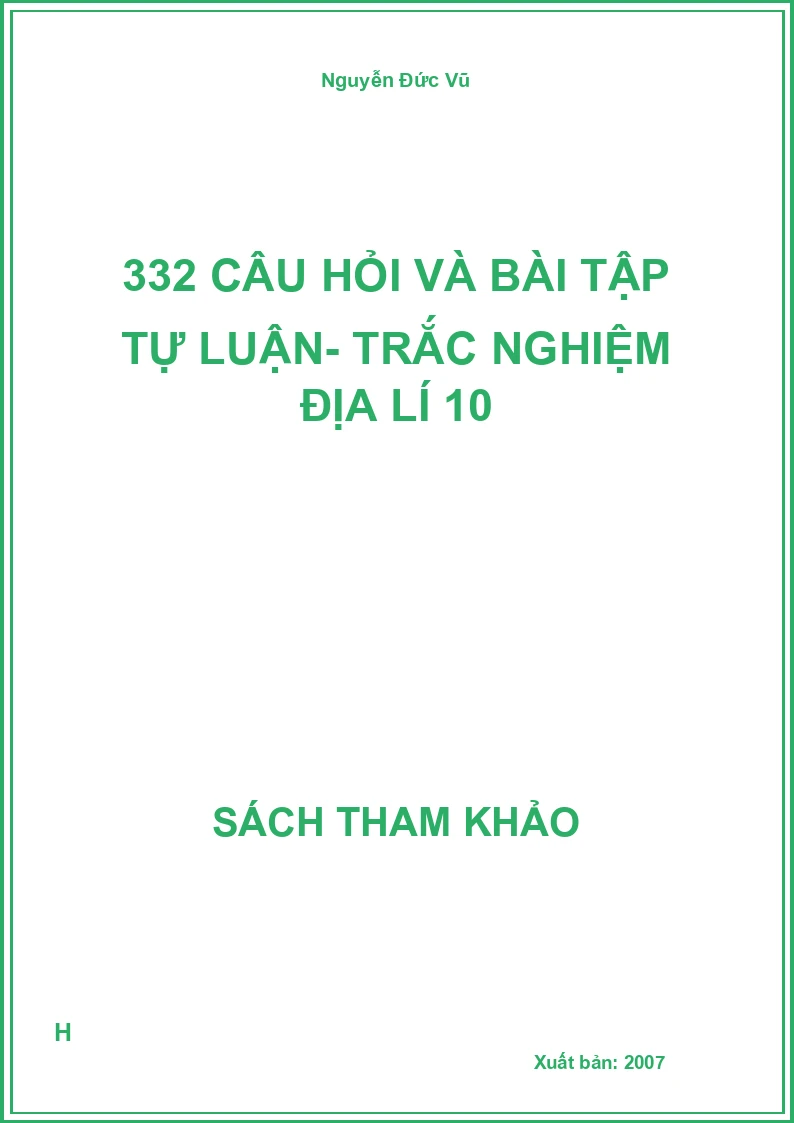 Nguyễn Đức Vũ

332 CÂU HỎI VÀ BÀI TẬP
TỰ LUẬN- TRẮC NGHIỆM
ĐỊA LÍ 10

SÁCH THAM KHẢO

H

Xuất bản: 2007